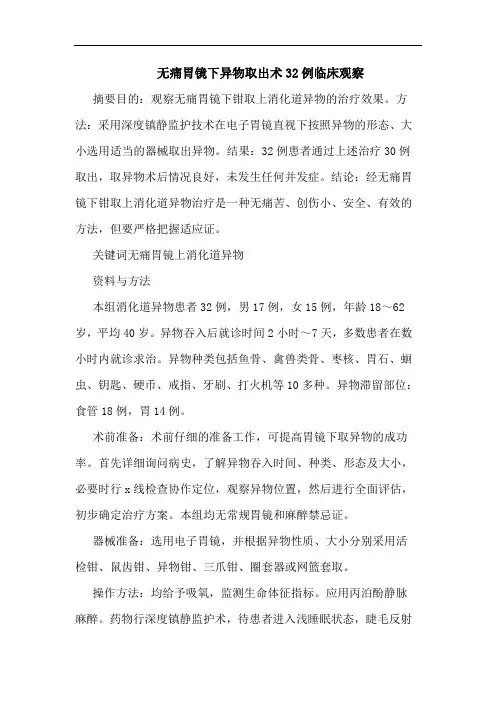 无痛胃镜下异物取出术32例临床观察

摘要目的：观察无痛胃镜下钳取上消化道异物的治疗效果。方法：采用深度镇静监护技术在电子胃镜直视下按照异物的形态、大小选用适当的器械取出异物。结果：32例患者通过上述治疗30例取出，取异物术后情况良好，未发生任何并发症。结论：经无痛胃镜下钳取上消化道异物治疗是一种无痛苦、创伤小、安全、有效的方法，但要严格把握适应证。

关键词无痛胃镜上消化道异物

资料与方法

本组消化道异物患者32例，男17例，女15例，年龄18～62岁，平均40岁。异物吞入后就诊时间2小时～7天，多数患者在数小时内就诊求治。异物种类包括鱼骨、禽兽类骨、枣核、胃石、蛔虫、钥匙、硬币、戒指、牙刷、打火机等10多种。异物滞留部位：食管18例，胃14例。

术前准备：术前仔细的准备工作，可提高胃镜下取异物的成功率。首先详细询问病史，了解异物吞入时间、种类、形态及大小，必要时行x线检查协作定位，观察异物位置，然后进行全面评估，初步确定治疗方案。本组均无常规胃镜和麻醉禁忌证。

器械准备：选用电子胃镜，并根据异物性质、大小分别采用活检钳、鼠齿钳、异物钳、三爪钳、圈套器或网篮套取。

操作方法：均给予吸氧，监测生命体征指标。应用丙泊酚静脉麻醉。药物行深度镇静监护术，待患者进入浅睡眠状态，睫毛反射